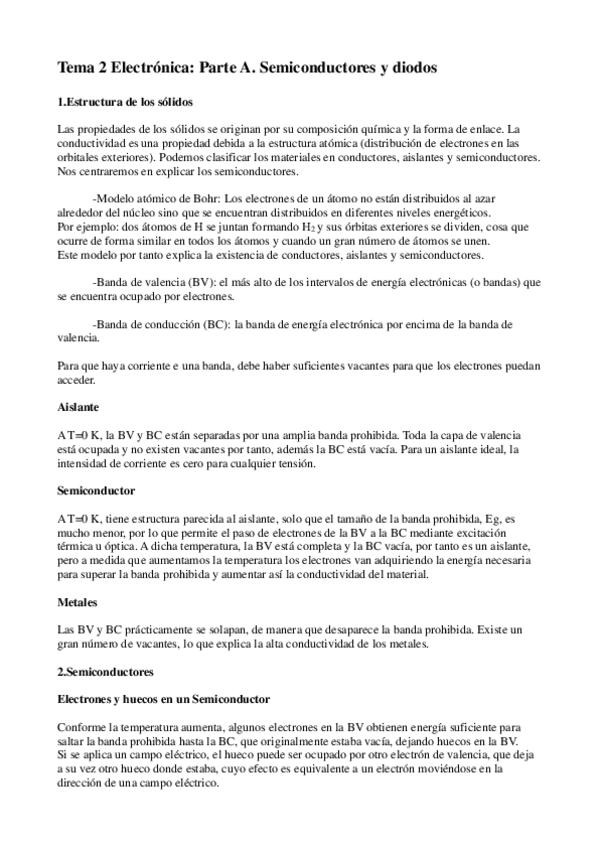 Tema 2 Electrónica: Parte A. Semiconductores y diodos

1.Estructura de los sólidos

Las propiedades de los sólidos se originan por su composición química y la forma de enlace. La conductividad es una propiedad debida a la estructura atómica (distribución de electrones en las orbitales exteriores). Podemos clasificar los materiales en conductores, aislantes y semiconductores. Nos centraremos en explicar los semiconductores.

-Modelo atómico de Bohr: Los electrones de un átomo no están distribuidos al azar alrededor del núcleo sino que se encuentran distribuidos en diferentes niveles energéticos.
Por ejemplo: dos átomos de H se juntan formando $H_2$ y sus órbitas exteriores se dividen, cosa que ocurre de forma similar en todos los átomos y cuando un gran número de átomos se unen.
Este modelo por tanto explica la existencia de conductores, aislantes y semiconductores.

-Banda de valencia (BV): el más alto de los intervalos de energía electrónicas (o bandas) que se encuentra ocupado por electrones.

-Banda de conducción (BC): la banda de energía electrónica por encima de la banda de valencia.

Para que haya corriente e una banda, debe haber suficientes vacantes para que los electrones puedan acceder.

Aislante

A T=0 K, la BV y BC están separadas por una amplia banda prohibida. Toda la capa de valencia está ocupada y no existen vacantes por tanto, además la BC está vacía. Para un aislante ideal, la intensidad de corriente es cero para cualquier tensión.

Semiconductor

A T=0 K, tiene estructura parecida al aislante, solo que el tamaño de la banda prohibida, Eg, es mucho menor, por lo que permite el paso de electrones de la BV a la BC mediante excitación térmica u óptica. A dicha temperatura, la BV está completa y la BC vacía, por tanto es un aislante, pero a medida que aumentamos la temperatura los electrones van adquiriendo la energía necesaria para superar la banda prohibida y aumentar así la conductividad del material.

Metales

Las BV y BC prácticamente se solapan, de manera que desaparece la banda prohibida. Existe un gran número de vacantes, lo que explica la alta conductividad de los metales.

2.Semiconductores

Electrones y huecos en un Semiconductor

Conforme la temperatura aumenta, algunos electrones en la BV obtienen energía suficiente para saltar la banda prohibida hasta la BC, que originalmente estaba vacía, dejando huecos en la BV.
Si se aplica un campo eléctrico, el hueco puede ser ocupado por otro electrón de valencia, que deja a su vez otro hueco donde estaba, cuyo efecto es equivalente a un electrón moviéndose en la dirección de una campo eléctrico.